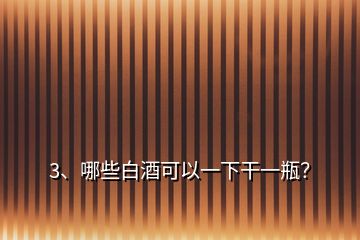 3、哪些白酒可以一下干一瓶?